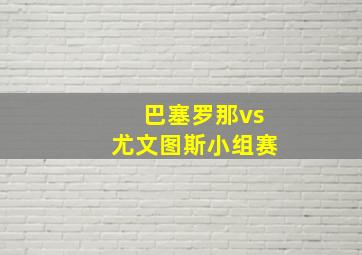 巴塞罗那vs
尤文图斯小组赛